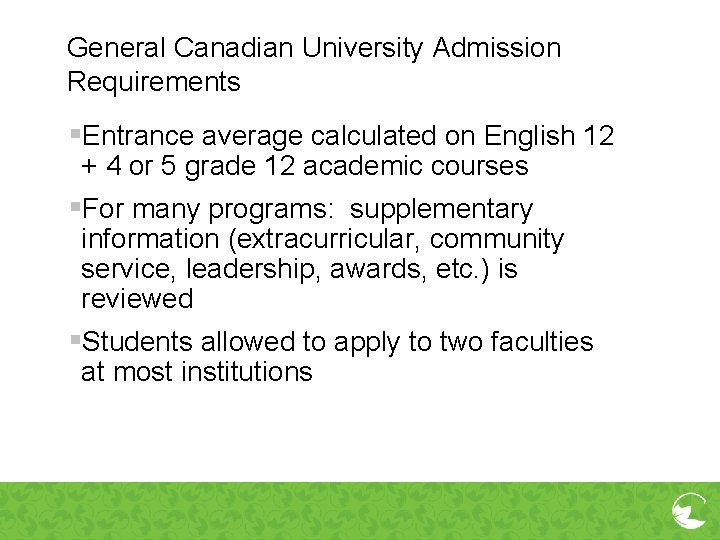 General Canadian University Admission Requirements

▪Entrance average calculated on English 12 + 4 or 5 grade 12 academic courses

▪For many programs:  supplementary information (extracurricular, community service, leadership, awards, etc.) is reviewed

▪Students allowed to apply to two faculties at most institutions